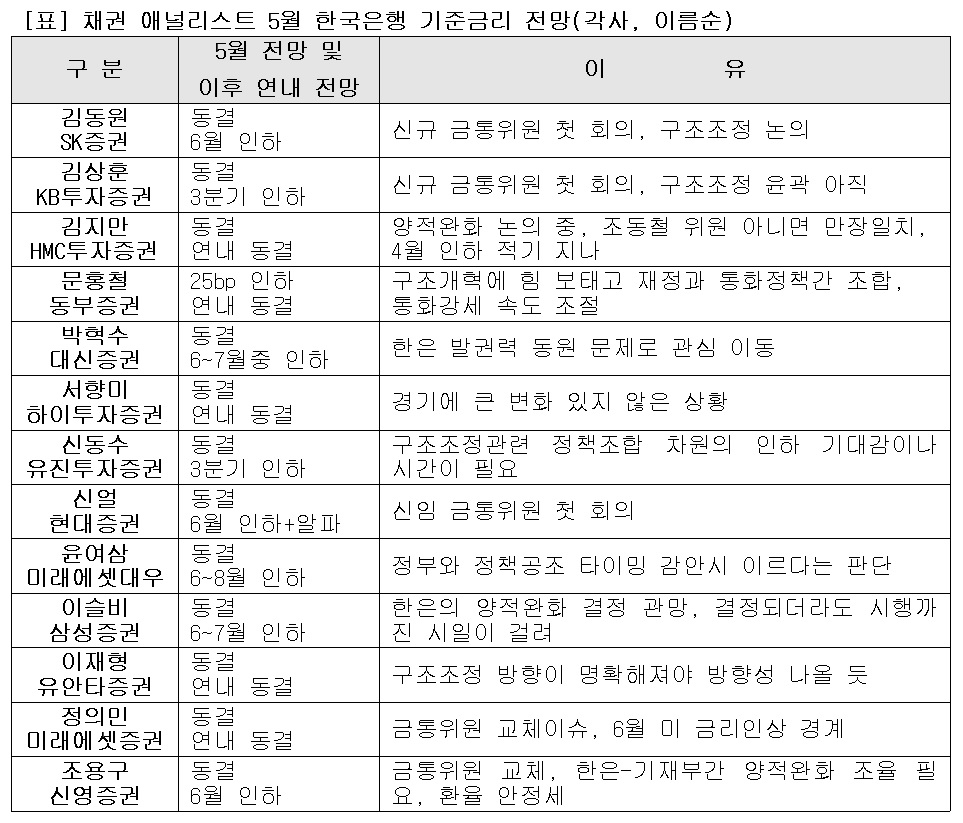 [표] 채권 애널리스트 5월 한국은행 기준금리 전망(각사, 이름순)

| 구 분 | 5월 전망 및 이후 연내 전망 | 이 유 |
|---|---|---|
| 김동원 SK증권 | 동결 6월 인하 | 신규 금통위원 첫 회의, 구조조정 논의 |
| 김상훈 KB투자증권 | 동결 3분기 인하 | 신규 금통위원 첫 회의, 구조조정 윤곽 아직 |
| 김지만 HMC투자증권 | 동결 연내 동결 | 양적완화 논의 중, 조동철 위원 아니면 만장일치, 4월 인하 적기 지나 |
| 문홍철 동부증권 | 25bp 인하 연내 동결 | 구조개혁에 힘 보태고 재정과 통화정책간 조합, 통화강세 속도 조절 |
| 박혁수 대신증권 | 동결 6~7월중 인하 | 한은 발권력 동원 문제로 관심 이동 |
| 서향미 하이투자증권 | 동결 연내 동결 | 경기에 큰 변화 있지 않은 상황 |
| 신동수 유진투자증권 | 동결 3분기 인하 | 구조조정관련 정책조합 차원의 인하 기대감이나 시간이 필요 |
| 신얼 현대증권 | 동결 6월 인하+알파 | 신임 금통위원 첫 회의 |
| 윤여삼 미래에셋대우 | 동결 6~8월 인하 | 정부와 정책공조 타이밍 감안시 이르다는 판단 |
| 이슬비 삼성증권 | 동결 6~7월 인하 | 한은의 양적완화 결정 관망, 결정되더라도 시행까진 시일이 걸려 |
| 이재형 유안타증권 | 동결 연내 동결 | 구조조정 방향이 명확해져야 방향성 나올 듯 |
| 정의민 미래에셋증권 | 동결 연내 동결 | 금통위원 교체이슈, 6월 미 금리인상 경계 |
| 조용구 신영증권 | 동결 6월 인하 | 금통위원 교체, 한은-기재부간 양적완화 조율 필요, 환율 안정세 |